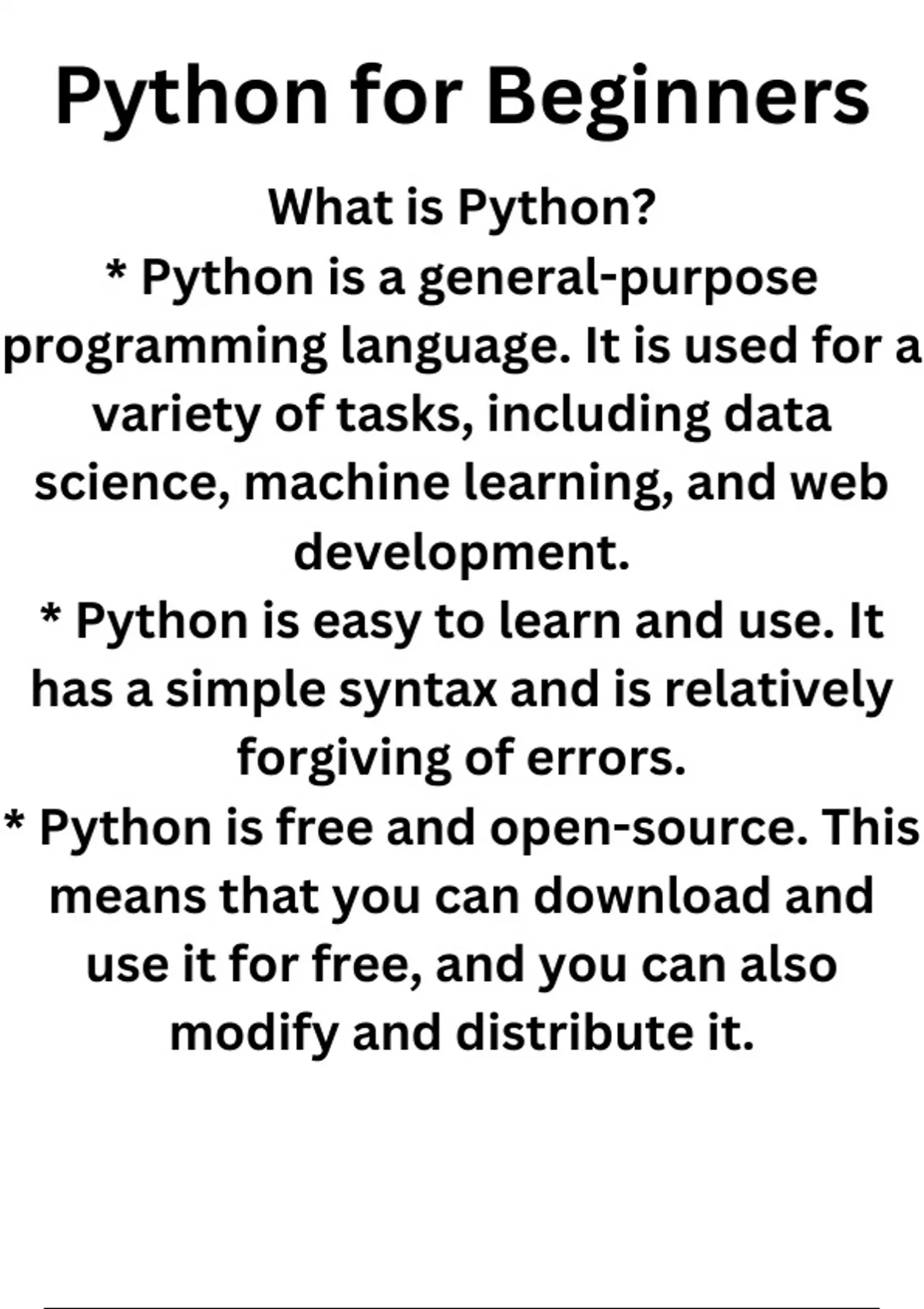 Python for Beginners

What is Python?

* Python is a general-purpose programming language. It is used for a variety of tasks, including data science, machine learning, and web development.

* Python is easy to learn and use. It has a simple syntax and is relatively forgiving of errors.

* Python is free and open-source. This means that you can download and use it for free, and you can also modify and distribute it.